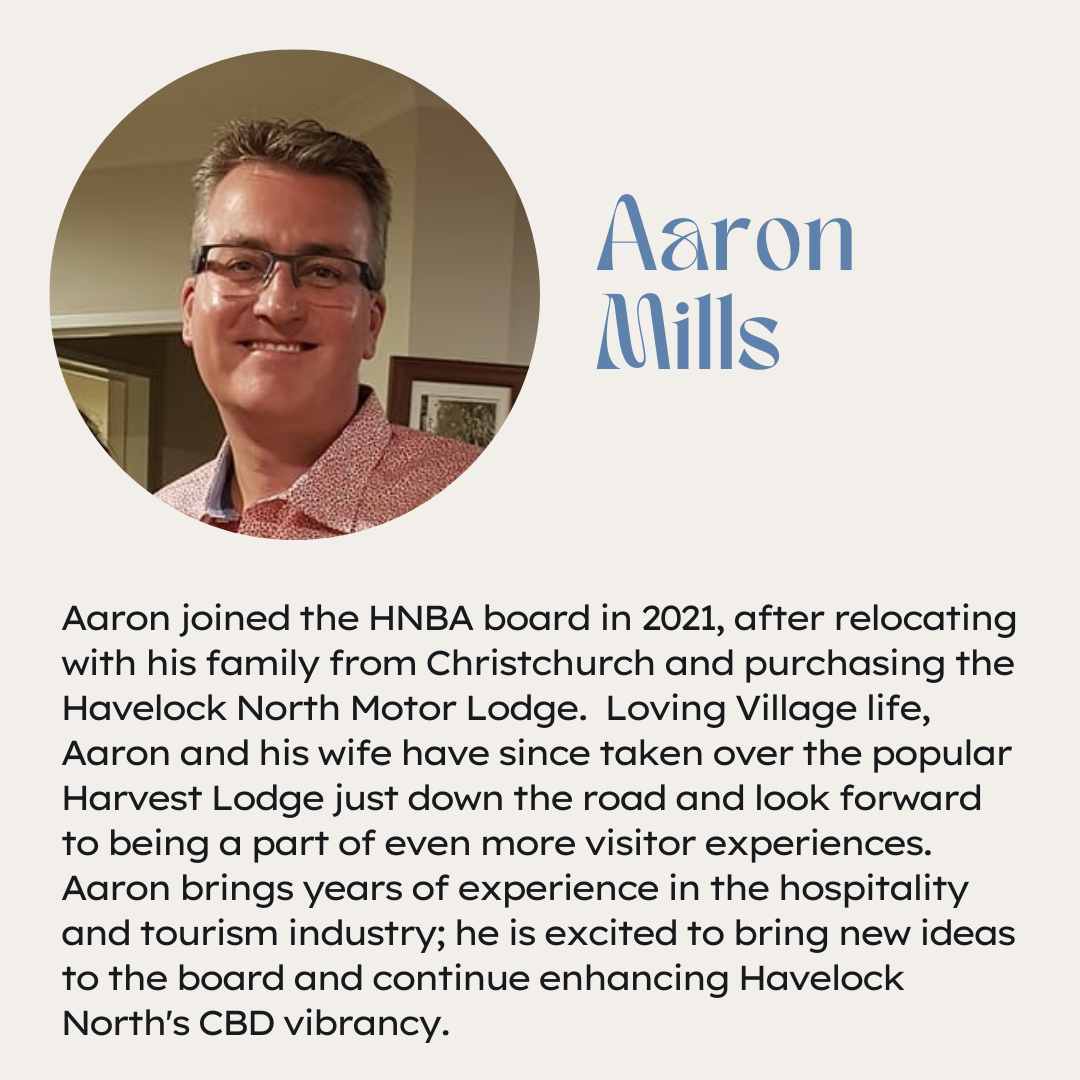 Aaron Mills

Aaron joined the HNBA board in 2021, after relocating with his family from Christchurch and purchasing the Havelock North Motor Lodge. Loving Village life, Aaron and his wife have since taken over the popular Harvest Lodge just down the road and look forward to being a part of even more visitor experiences. Aaron brings years of experience in the hospitality and tourism industry; he is excited to bring new ideas to the board and continue enhancing Havelock North's CBD vibrancy.